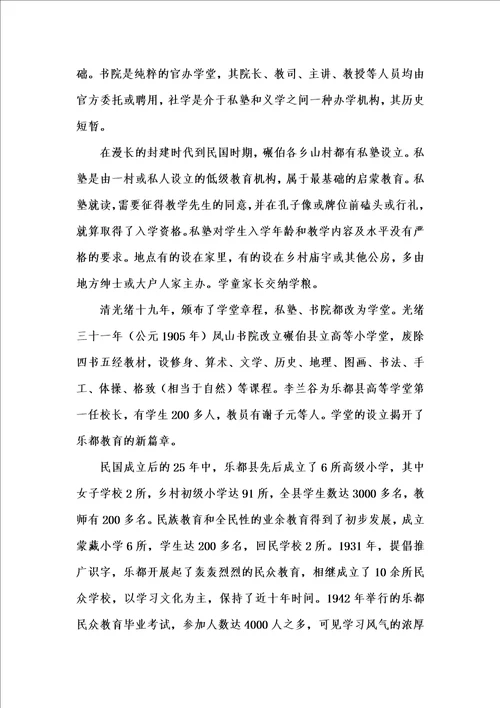 础。书院是纯粹的官办学堂，其院长、教司、主讲、教授等人员均由官方委托或聘用，社学是介于私塾和义学之间一种办学机构，其历史短暂。

在漫长的封建时代到民国时期，碾伯各乡山村都有私塾设立。私塾是由一村或私人设立的低级教育机构，属于最基础的启蒙教育。私塾就读，需要征得教学先生的同意，并在孔子像或牌位前磕头或行礼，就算取得了入学资格。私塾对学生入学年龄和教学内容及水平没有严格的要求。地点有的设在家里，有的设在乡村庙宇或其他公房，多由地方绅士或大户人家主办。学童家长交纳学粮。

清光绪十九年，颁布了学堂章程，私塾、书院都改为学堂。光绪三十一年（公元1905年）凤山书院改立碾伯县立高等小学堂，废除四书五经教材，设修身、算术、文学、历史、地理、图画、书法、手工、体操、格致（相当于自然）等课程。李兰谷为乐都县高等学堂第一任校长，有学生200多人，教员有谢子元等人。学堂的设立揭开了乐都教育的新篇章。

民国成立后的25年中，乐都县先后成立了6所高级小学，其中女子学校2所，乡村初级小学达91所，全县学生数达3000多名，教师有200多名。民族教育和全民性的业余教育得到了初步发展，成立蒙藏小学6所，学生达200多名，回民学校2所。1931年，提倡推广识字，乐都开展起了轰轰烈烈的民众教育，相继成立了10余所民众学校，以学习文化为主，保持了近十年时间。1942年举行的乐都民众教育毕业考试，参加人数达4000人之多，可见学习风气的浓厚